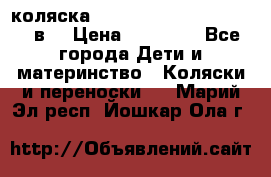 коляска
в Цена Все города Дети и материнство Коляски и переноски Марий Эл респ Йошкар Ола г

http://Объявлений.сайт